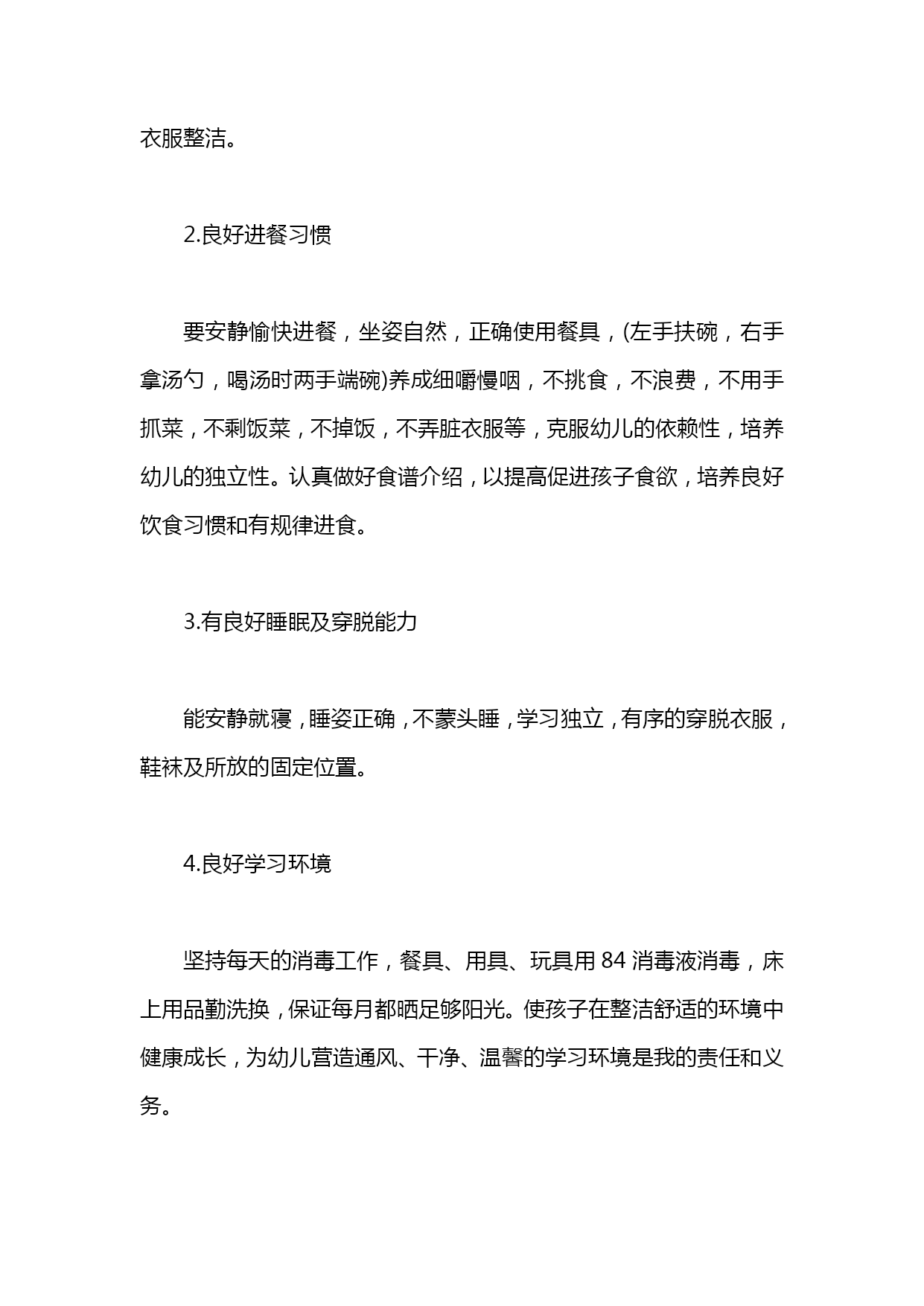 衣服整洁。

2.良好进餐习惯

要安静愉快进餐，坐姿自然，正确使用餐具，(左手扶碗，右手拿汤勺，喝汤时两手端碗)养成细嚼慢咽，不挑食，不浪费，不用手抓菜，不剩饭菜，不掉饭，不弄脏衣服等，克服幼儿的依赖性，培养幼儿的独立性。认真做好食谱介绍，以提高促进孩子食欲，培养良好饮食习惯和有规律进食。

3.有良好睡眠及穿脱能力

能安静就寝，睡姿正确，不蒙头睡，学习独立，有序的穿脱衣服，鞋袜及所放的固定位置。

4.良好学习环境

坚持每天的消毒工作，餐具、用具、玩具用 84 消毒液消毒，床上用品勤洗换，保证每月都晒足够阳光。使孩子在整洁舒适的环境中健康成长，为幼儿营造通风、干净、温馨的学习环境是我的责任和义务。